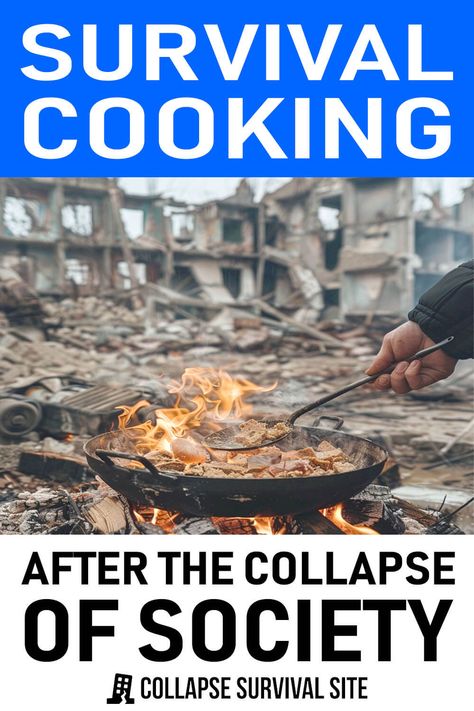 SURVIVAL COOKING

AFTER THE COLLAPSE OF SOCIETY

COLLAPSE SURVIVAL SITE